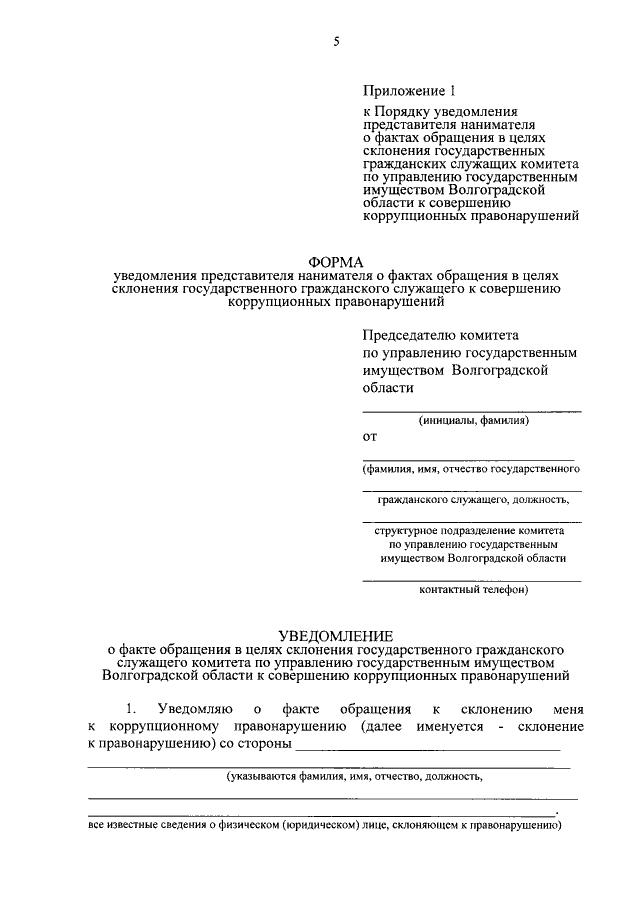 5

Приложение 1

к Порядку уведомления представителя нанимателя о фактах обращения в целях склонения государственных гражданских служащих комитета по управлению государственным имуществом Волгоградской области к совершению коррупционных правонарушений

ФОРМА
уведомления представителя нанимателя о фактах обращения в целях склонения государственного гражданского служащего к совершению коррупционных правонарушений

Председателю комитета по управлению государственным имуществом Волгоградской области

(инициалы, фамилия)

от

(фамилия, имя, отчество государственного

гражданского служащего, должность,

структурное подразделение комитета по управлению государственным имуществом Волгоградской области

контактный телефон)

УВЕДОМЛЕНИЕ
о факте обращения в целях склонения государственного гражданского служащего комитета по управлению государственным имуществом Волгоградской области к совершению коррупционных правонарушений

1. Уведомляю о факте обращения к склонению меня к коррупционному правонарушению (далее именуется - склонение к правонарушению) со стороны

(указываются фамилия, имя, отчество, должность,

.

все известные сведения о физическом (юридическом) лице, склоняющем к правонарушению)